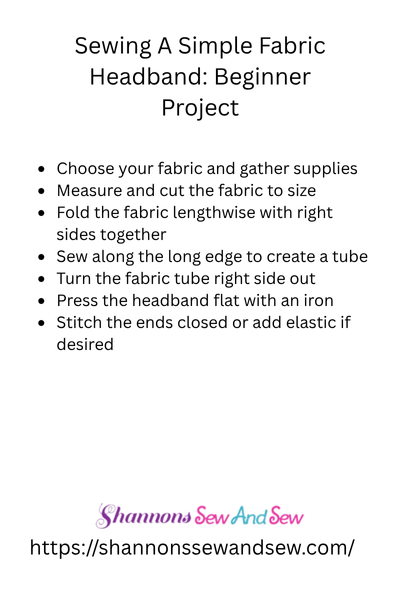 Sewing A Simple Fabric Headband: Beginner Project

• Choose your fabric and gather supplies
• Measure and cut the fabric to size
• Fold the fabric lengthwise with right sides together
• Sew along the long edge to create a tube
• Turn the fabric tube right side out
• Press the headband flat with an iron
• Stitch the ends closed or add elastic if desired

Shannons Sew And Sew
https://shannonssewandsew.com/